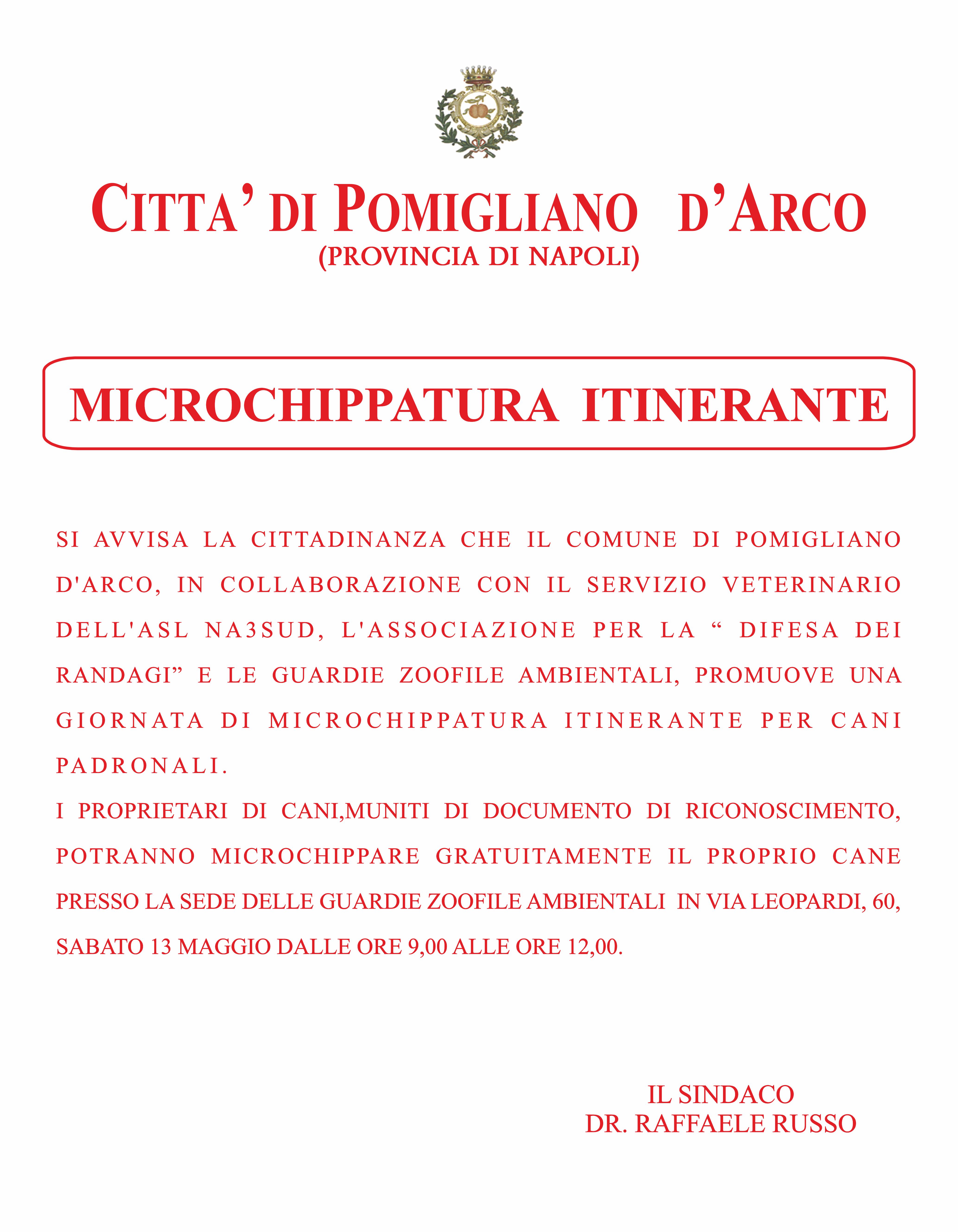 CITTA' DI POMIGLIANO D'ARCO
(PROVINCIA DI NAPOLI)

MICROCHIPPATURA ITINERANTE

SI AVVISA LA CITTADINANZA CHE IL COMUNE DI POMIGLIANO D'ARCO, IN COLLABORAZIONE CON IL SERVIZIO VETERINARIO DELL'ASL NA3SUD, L'ASSOCIAZIONE PER LA " DIFESA DEI RANDAGI" E LE GUARDIE ZOOFILE AMBIENTALI, PROMUOVE UNA GIORNATA DI MICROCHIPPATURA ITINERANTE PER CANI PADRONALI.

I PROPRIETARI DI CANI,MUNITI DI DOCUMENTO DI RICONOSCIMENTO, POTRANNO MICROCHIPPARE GRATUITAMENTE IL PROPRIO CANE PRESSO LA SEDE DELLE GUARDIE ZOOFILE AMBIENTALI IN VIA LEOPARDI, 60, SABATO 13 MAGGIO DALLE ORE 9,00 ALLE ORE 12,00.

IL SINDACO
DR. RAFFAELE RUSSO